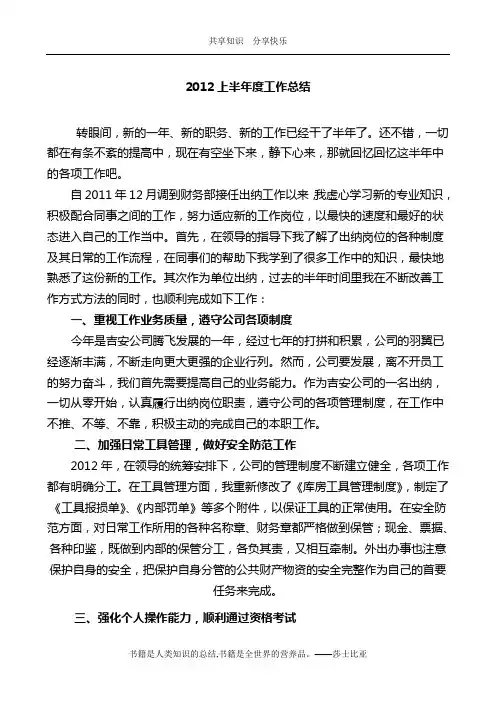 共享知识 分享快乐

2012 上半年度工作总结

转眼间，新的一年、新的职务、新的工作已经干了半年了。还不错，一切都在有条不紊的提高中，现在有空坐下来，静下心来，那就回忆回忆这半年中的各项工作吧。

自 2011 年 12 月调到财务部接任出纳工作以来,我虚心学习新的专业知识，积极配合同事之间的工作，努力适应新的工作岗位，以最快的速度和最好的状态进入自己的工作当中。首先，在领导的指导下我了解了出纳岗位的各种制度及其日常的工作流程，在同事们的帮助下我学到了很多工作中的知识，最快地熟悉了这份新的工作。其次作为单位出纳，过去的半年时间里我在不断改善工作方式方法的同时，也顺利完成如下工作：

一、重视工作业务质量，遵守公司各项制度

今年是吉安公司腾飞发展的一年，经过七年的打拼和积累，公司的羽翼已经逐渐丰满，不断走向更大更强的企业行列。然而，公司要发展，离不开员工的努力奋斗，我们首先需要提高自己的业务能力。作为吉安公司的一名出纳，一切从零开始，认真履行出纳岗位职责，遵守公司的各项管理制度，在工作中不推、不等、不靠，积极主动的完成自己的本职工作。

二、加强日常工具管理，做好安全防范工作

2012 年，在领导的统筹安排下，公司的管理制度不断建立健全，各项工作都有明确分工。在工具管理方面，我重新修改了《库房工具管理制度》，制定了《工具报损单》、《内部罚单》等多个附件，以保证工具的正常使用。在安全防范方面，对日常工作所用的各种名称章、财务章都严格做到保管；现金、票据、各种印鉴，既做到内部的保管分工，各负其责，又相互牵制。外出办事也注意保护自身的安全，把保护自身分管的公共财产物资的安全完整作为自己的首要任务来完成。

三、强化个人操作能力，顺利通过资格考试

书籍是人类知识的总结,书籍是全世界的营养品。——莎士比亚